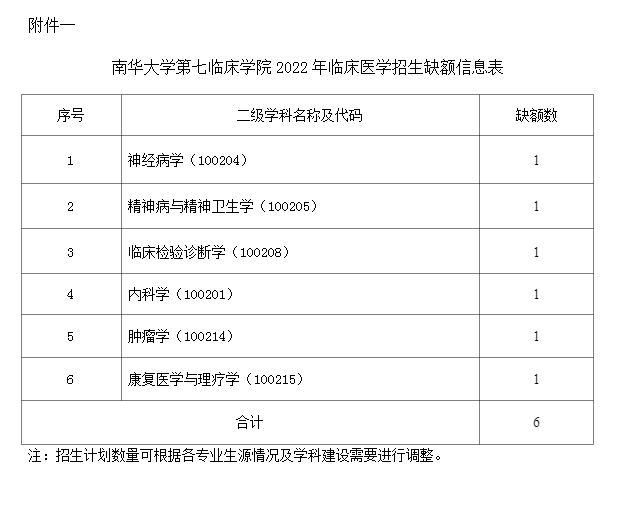 附件一

南华大学第七临床学院 2022 年临床医学招生缺额信息表

| 序号 | 二级学科名称及代码 | 缺额数 |
|---|---|---|
| 1 | 神经病学（100204） | 1 |
| 2 | 精神病与精神卫生学（100205） | 1 |
| 3 | 临床检验诊断学（100208） | 1 |
| 4 | 内科学（100201） | 1 |
| 5 | 肿瘤学（100214） | 1 |
| 6 | 康复医学与理疗学（100215） | 1 |
| 合计 | | 6 |

注：招生计划数量可根据各专业生源情况及学科建设需要进行调整。